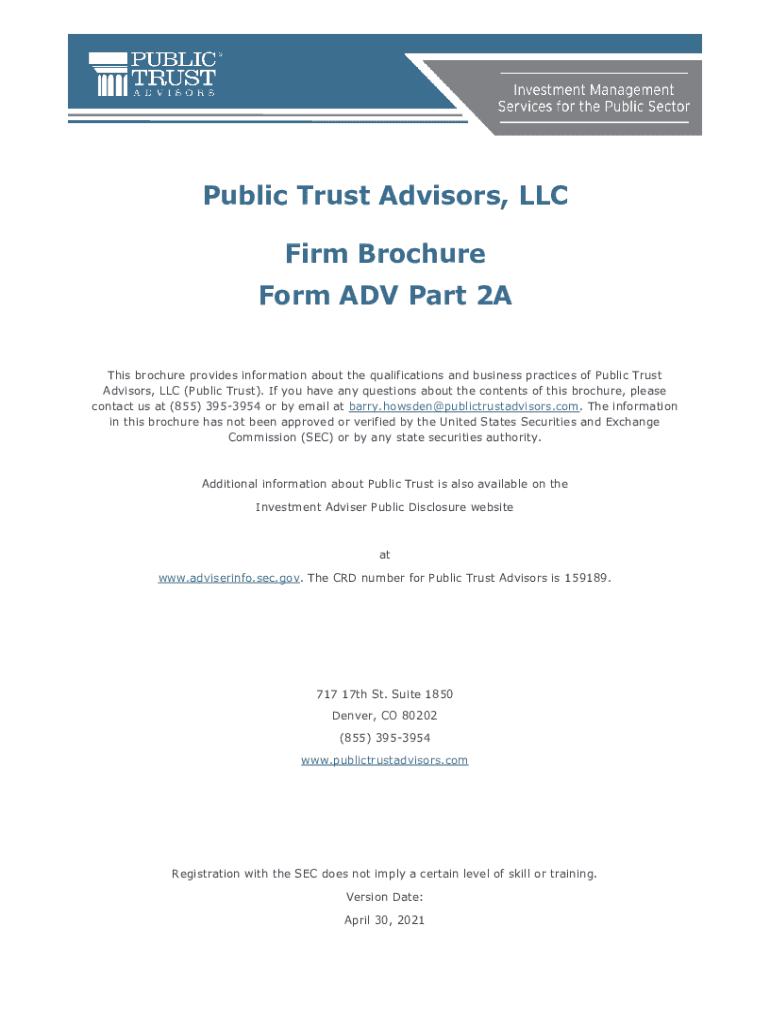 PUBLIC TRUST ADVISORS

Investment Management Services for the Public Sector

Public Trust Advisors, LLC

Firm Brochure

Form ADV Part 2A

This brochure provides information about the qualifications and business practices of Public Trust Advisors, LLC (Public Trust). If you have any questions about the contents of this brochure, please contact us at (855) 395-3954 or by email at barry.howsden@publictrustadvisors.com. The information in this brochure has not been approved or verified by the United States Securities and Exchange Commission (SEC) or by any state securities authority.

Additional information about Public Trust is also available on the

Investment Adviser Public Disclosure website

at

www.adviserinfo.sec.gov. The CRD number for Public Trust Advisors is 159189.

717 17th St. Suite 1850

Denver, CO 80202

(855) 395-3954

www.publictrustadvisors.com

Registration with the SEC does not imply a certain level of skill or training.

Version Date:

April 30, 2021